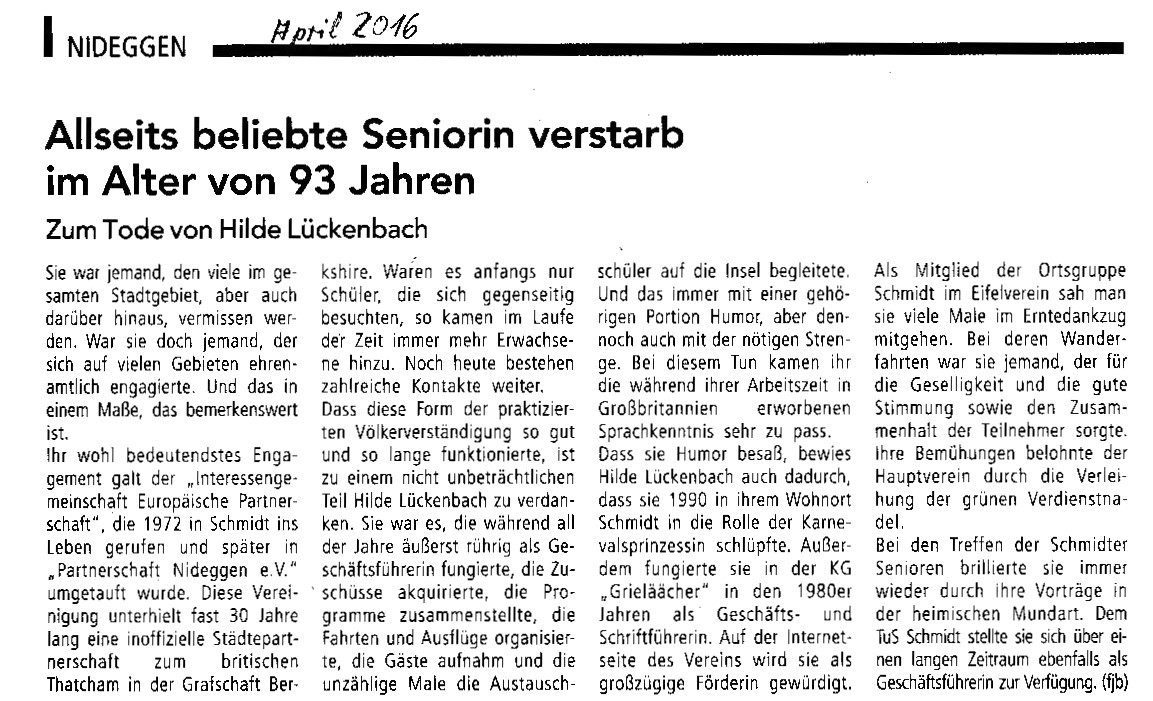 NIDEGGEN April 2016

Allseits beliebte Seniorin verstarb im Alter von 93 Jahren

Zum Tode von Hilde Lückenbach

Sie war jemand, den viele im gesamten Stadtgebiet, aber auch darüber hinaus, vermissen werden. War sie doch jemand, der sich auf vielen Gebieten ehrenamtlich engagierte. Und das in einem Maße, das bemerkenswert ist.

Ihr wohl bedeutendstes Engagement galt der „Interessengemeinschaft Europäische Partnerschaft", die 1972 in Schmidt ins Leben gerufen und später in „Partnerschaft Nideggen e.V." umgetauft wurde. Diese Vereinigung unterhielt fast 30 Jahre lang eine inoffizielle Städtepartnerschaft zum britischen Thatcham in der Grafschaft Berkshire. Waren es anfangs nur Schüler, die sich gegenseitig besuchten, so kamen im Laufe der Zeit immer mehr Erwachsene hinzu. Noch heute bestehen zahlreiche Kontakte weiter.

Dass diese Form der praktizierten Völkerverständigung so gut und so lange funktionierte, ist zu einem nicht unbeträchtlichen Teil Hilde Lückenbach zu verdanken. Sie war es, die während all der Jahre äußerst rührig als Geschäftsführerin fungierte, die Zuschüsse akquirierte, die Programme zusammenstellte, die Fahrten und Ausflüge organisierte, die Gäste aufnahm und die unzählige Male die Austauschschüler auf die Insel begleitete. Und das immer mit einer gehörigen Portion Humor, aber dennoch auch mit der nötigen Strenge. Bei diesem Tun kamen ihr die während ihrer Arbeitszeit in Großbritannien erworbenen Sprachkenntnis sehr zu pass.

Dass sie Humor besaß, bewies Hilde Lückenbach auch dadurch, dass sie 1990 in ihrem Wohnort Schmidt in die Rolle der Karnevalsprinzessin schlüpfte. Außerdem fungierte sie in der KG „Grieläächer" in den 1980er Jahren als Geschäfts- und Schriftführerin. Auf der Internetseite des Vereins wird sie als großzügige Förderin gewürdigt.

Als Mitglied der Ortsgruppe Schmidt im Eifelverein sah man sie viele Male im Erntedankzug mitgehen. Bei deren Wanderfahrten war sie jemand, der für die Geselligkeit und die gute Stimmung sowie den Zusammenhalt der Teilnehmer sorgte. Ihre Bemühungen belohnte der Hauptverein durch die Verleihung der grünen Verdienstnadel.

Bei den Treffen der Schmidter Senioren brillierte sie immer wieder durch ihre Vorträge in der heimischen Mundart. Dem TuS Schmidt stellte sie sich über einen langen Zeitraum ebenfalls als Geschäftsführerin zur Verfügung. (fjb)